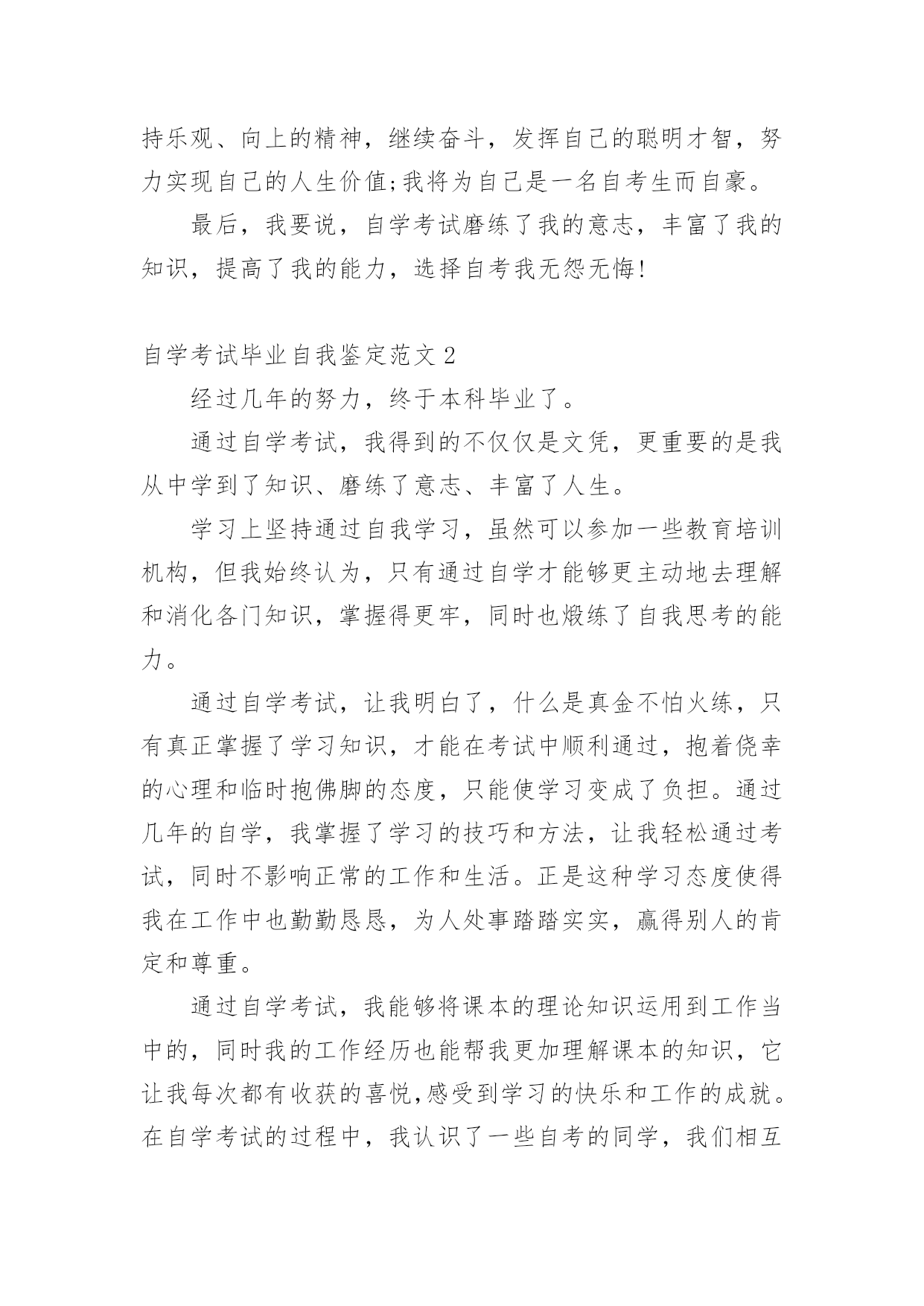 持乐观、向上的精神，继续奋斗，发挥自己的聪明才智，努力实现自己的人生价值;我将为自己是一名自考生而自豪。

最后，我要说，自学考试磨练了我的意志，丰富了我的知识，提高了我的能力，选择自考我无怨无悔!

自学考试毕业自我鉴定范文 2

经过几年的努力，终于本科毕业了。

通过自学考试，我得到的不仅仅是文凭，更重要的是我从中学到了知识、磨练了意志、丰富了人生。

学习上坚持通过自我学习，虽然可以参加一些教育培训机构，但我始终认为，只有通过自学才能够更主动地去理解和消化各门知识，掌握得更牢，同时也煅练了自我思考的能力。

通过自学考试，让我明白了，什么是真金不怕火练，只有真正掌握了学习知识，才能在考试中顺利通过，抱着侥幸的心理和临时抱佛脚的态度，只能使学习变成了负担。通过几年的自学，我掌握了学习的技巧和方法，让我轻松通过考试，同时不影响正常的工作和生活。正是这种学习态度使得我在工作中也勤勤恳恳，为人处事踏踏实实，赢得别人的肯定和尊重。

通过自学考试，我能够将课本的理论知识运用到工作当中的，同时我的工作经历也能帮我更加理解课本的知识，它让我每次都有收获的喜悦,感受到学习的快乐和工作的成就。在自学考试的过程中，我认识了一些自考的同学，我们相互